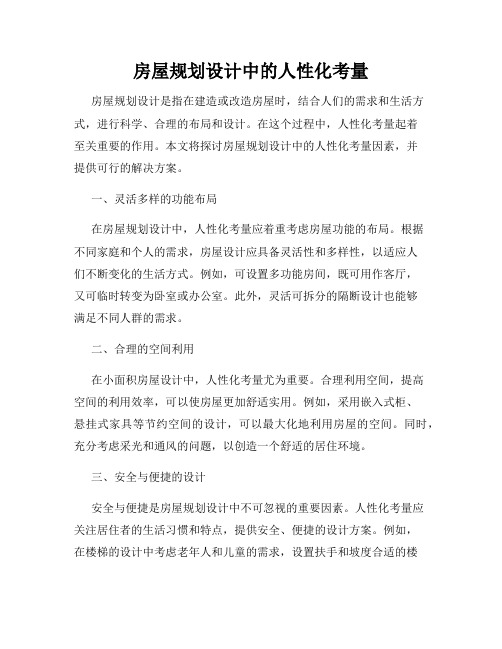 房屋规划设计中的人性化考量

房屋规划设计是指在建造或改造房屋时，结合人们的需求和生活方式，进行科学、合理的布局和设计。在这个过程中，人性化考量起着至关重要的作用。本文将探讨房屋规划设计中的人性化考量因素，并提供可行的解决方案。

一、灵活多样的功能布局

在房屋规划设计中，人性化考量应着重考虑房屋功能的布局。根据不同家庭和个人的需求，房屋设计应具备灵活性和多样性，以适应人们不断变化的生活方式。例如，可设置多功能房间，既可用作客厅，又可临时转变为卧室或办公室。此外，灵活可拆分的隔断设计也能够满足不同人群的需求。

二、合理的空间利用

在小面积房屋设计中，人性化考量尤为重要。合理利用空间，提高空间的利用效率，可以使房屋更加舒适实用。例如，采用嵌入式柜、悬挂式家具等节约空间的设计，可以最大化地利用房屋的空间。同时，充分考虑采光和通风的问题，以创造一个舒适的居住环境。

三、安全与便捷的设计

安全与便捷是房屋规划设计中不可忽视的重要因素。人性化考量应关注居住者的生活习惯和特点，提供安全、便捷的设计方案。例如，在楼梯的设计中考虑老年人和儿童的需求，设置扶手和坡度合适的楼